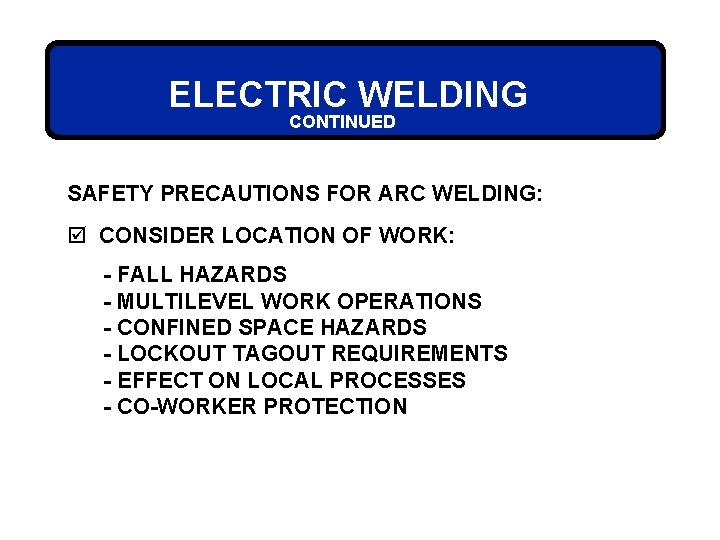 ELECTRIC WELDING
CONTINUED

SAFETY PRECAUTIONS FOR ARC WELDING:

☑ CONSIDER LOCATION OF WORK:

- FALL HAZARDS
- MULTILEVEL WORK OPERATIONS
- CONFINED SPACE HAZARDS
- LOCKOUT TAGOUT REQUIREMENTS
- EFFECT ON LOCAL PROCESSES
- CO-WORKER PROTECTION